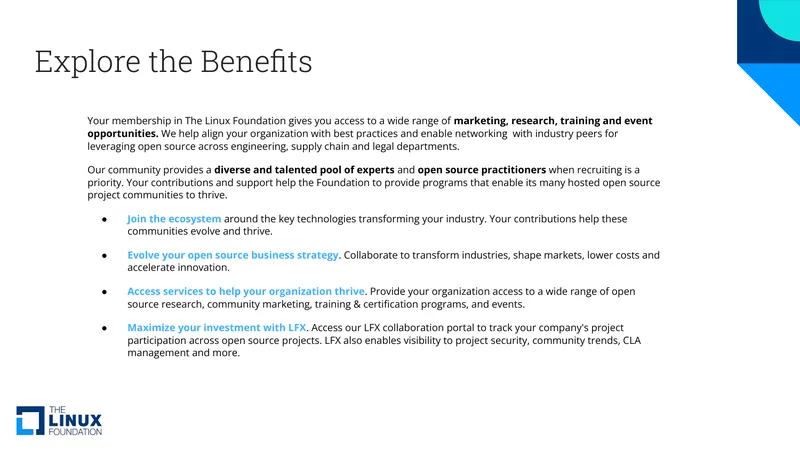 Explore the Benefits

Your membership in The Linux Foundation gives you access to a wide range of marketing, research, training and event opportunities. We help align your organization with best practices and enable networking with industry peers for leveraging open source across engineering, supply chain and legal departments.

Our community provides a diverse and talented pool of experts and open source practitioners when recruiting is a priority. Your contributions and support help the Foundation to provide programs that enable its many hosted open source project communities to thrive.

• Join the ecosystem around the key technologies transforming your industry. Your contributions help these communities evolve and thrive.

• Evolve your open source business strategy. Collaborate to transform industries, shape markets, lower costs and accelerate innovation.

• Access services to help your organization thrive. Provide your organization access to a wide range of open source research, community marketing, training & certification programs, and events.

• Maximize your investment with LFX. Access our LFX collaboration portal to track your company's project participation across open source projects. LFX also enables visibility to project security, community trends, CLA management and more.

THE
LINUX
FOUNDATION